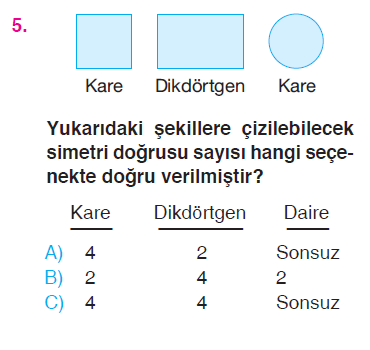 5.

Kare Dikdörtgen Kare

Yukarıdaki şekillere çizilebilecek simetri doğrusu sayısı hangi seçenekte doğru verilmiştir?

| | Kare | Dikdörtgen | Daire |
|---|---|---|---|
| A) | 4 | 2 | Sonsuz |
| B) | 2 | 4 | 2 |
| C) | 4 | 4 | Sonsuz |